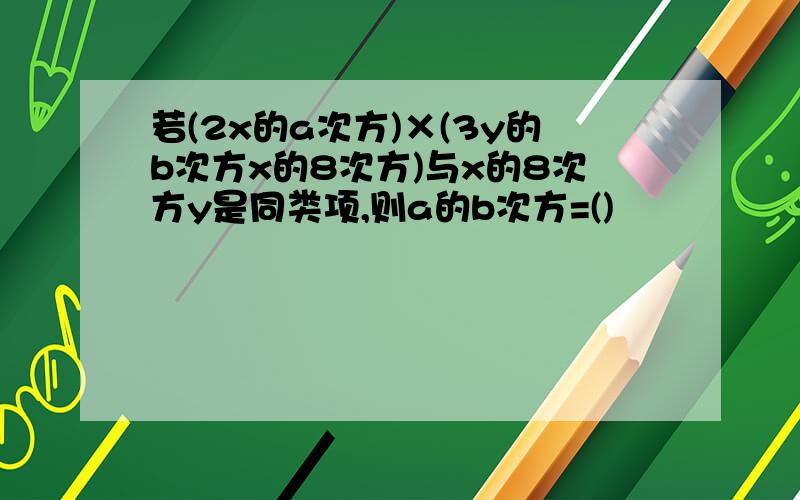 若(2x的a次方)×(3y的b次方x的8次方)与x的8次方y是同类项,则a的b次方=()